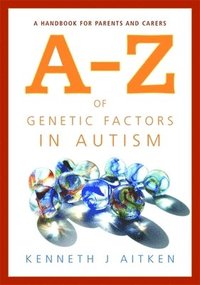 A HANDBOOK FOR PARENTS AND CARERS

A-Z

OF

GENETIC FACTORS IN AUTISM

KENNETH J AITKEN